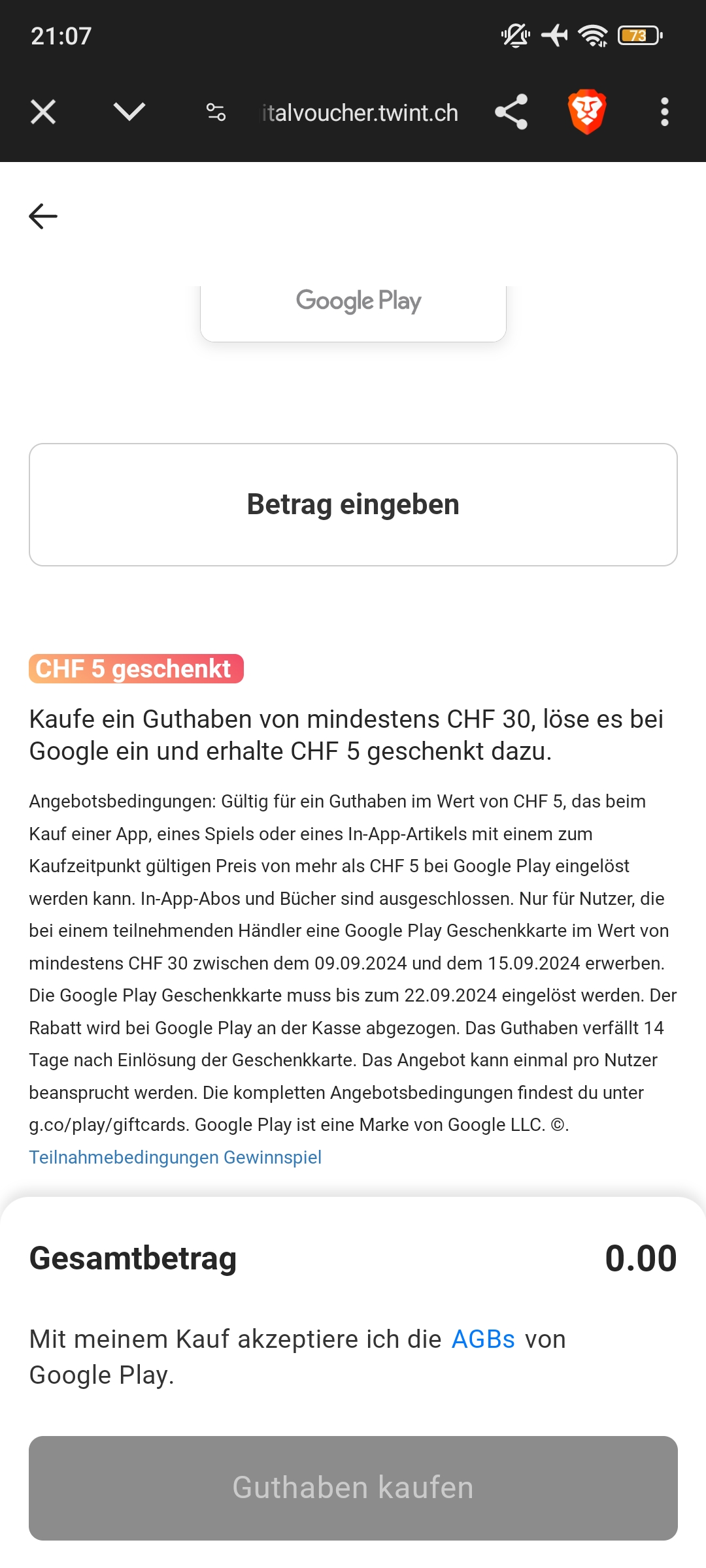 21:07

73

italvoucher.twint.ch

Google Play

Betrag eingeben

CHF 5 geschenkt

Kaufe ein Guthaben von mindestens CHF 30, löse es bei Google ein und erhalte CHF 5 geschenkt dazu.

Angebotsbedingungen: Gültig für ein Guthaben im Wert von CHF 5, das beim Kauf einer App, eines Spiels oder eines In-App-Artikels mit einem zum Kaufzeitpunkt gültigen Preis von mehr als CHF 5 bei Google Play eingelöst werden kann. In-App-Abos und Bücher sind ausgeschlossen. Nur für Nutzer, die bei einem teilnehmenden Händler eine Google Play Geschenkkarte im Wert von mindestens CHF 30 zwischen dem 09.09.2024 und dem 15.09.2024 erwerben. Die Google Play Geschenkkarte muss bis zum 22.09.2024 eingelöst werden. Der Rabatt wird bei Google Play an der Kasse abgezogen. Das Guthaben verfällt 14 Tage nach Einlösung der Geschenkkarte. Das Angebot kann einmal pro Nutzer beansprucht werden. Die kompletten Angebotsbedingungen findest du unter g.co/play/giftcards. Google Play ist eine Marke von Google LLC. ©.
Teilnahmebedingungen Gewinnspiel

Gesamtbetrag 0.00

Mit meinem Kauf akzeptiere ich die AGBs von Google Play.

Guthaben kaufen